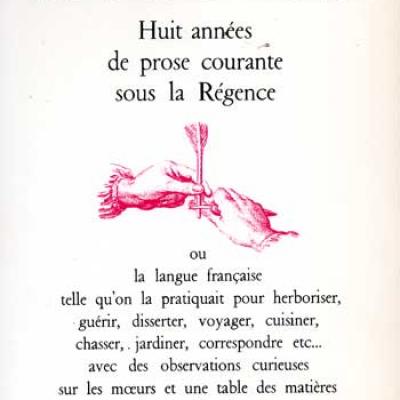 Huit années
de prose courante
sous la Régence

ou
la langue française
telle qu'on la pratiquait pour herboriser,
guérir, disserter, voyager, cuisiner,
chasser, jardiner, correspondre etc...
avec des observations curieuses
sur les mœurs et une table des matières